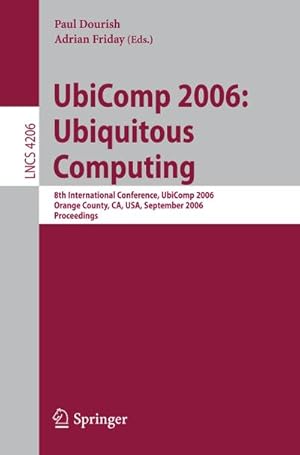 Paul Dourish
Adrian Friday (Eds.)

LNCS 4206

UbiComp 2006: Ubiquitous Computing

8th International Conference, UbiComp 2006
Orange County, CA, USA, September 2006
Proceedings

Springer